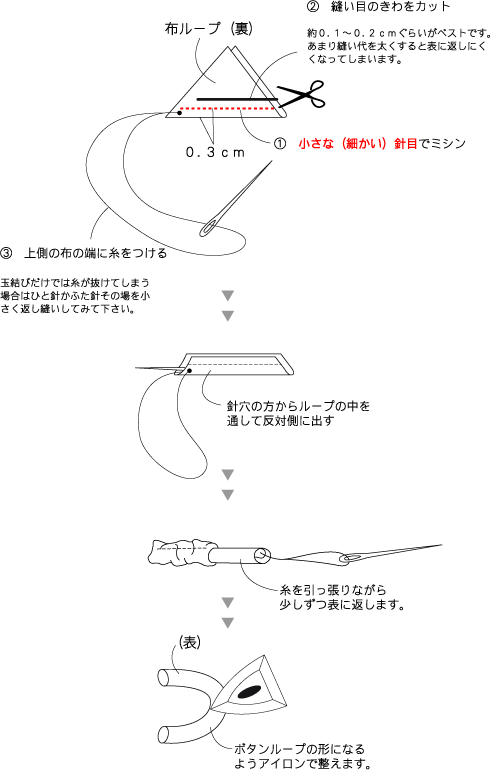 布ループ（裏）

②　縫い目のきわをカット

約０．１～０．２ｃｍぐらいがベストです。あまり縫い代を太くすると表に返しにくくなってしまいます。

０．３ｃｍ

①　小さな（細かい）針目でミシン

③　上側の布の端に糸をつける

玉結びだけでは糸が抜けてしまう場合はひと針かふた針その場を小さく返し縫いしてみて下さい。

針穴の方からループの中を通して反対側に出す

糸を引っ張りながら少しずつ表に返します。

（表）

ボタンループの形になるようアイロンで整えます。